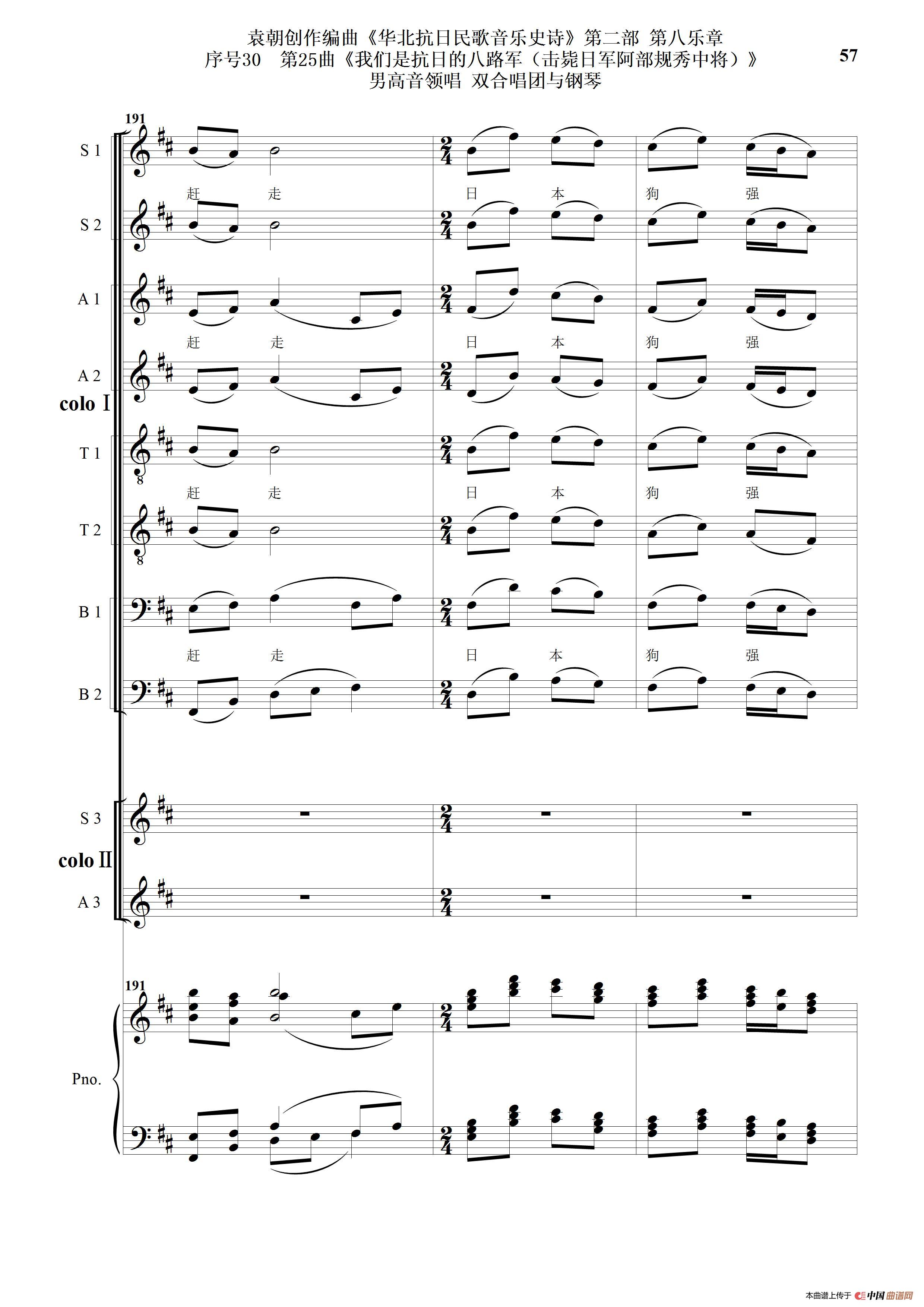 袁朝创作编曲《华北抗日民歌音乐史诗》第二部 第八乐章
序号30 第25曲《我们是抗日的八路军（击毙日军阿部规秀中将）》
男高音领唱 双合唱团与钢琴

57

191

S 1
赶 走 日 本 狗 强
S 2
A 1
赶 走 日 本 狗 强
A 2
colo Ⅰ
T 1
赶 走 日 本 狗 强
T 2
B 1
赶 走 日 本 狗 强
B 2

S 3
colo Ⅱ
A 3

191
Pno.

本曲谱上传于 中国曲谱网